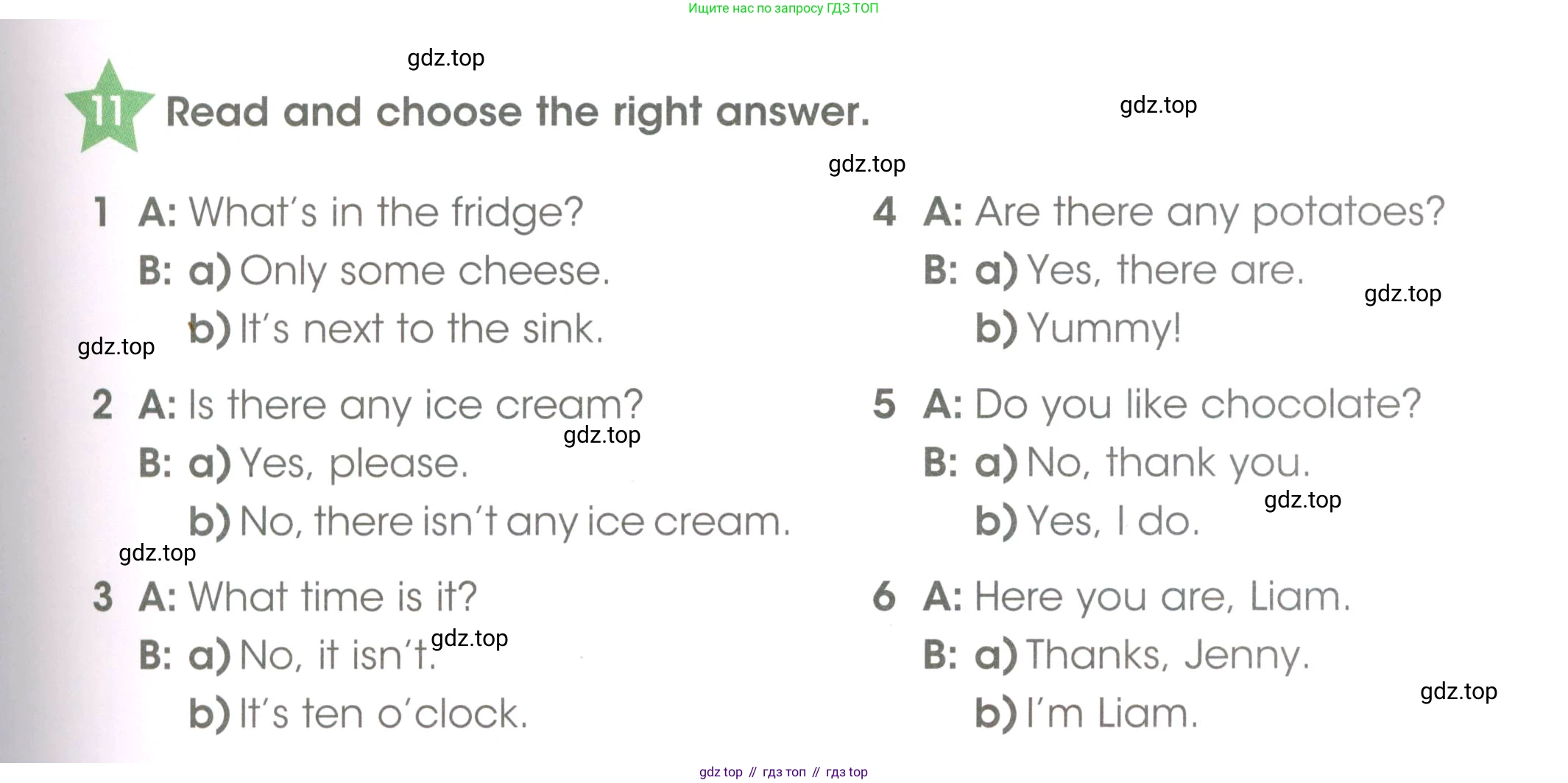 Ищите нас по запросу ГДЗ ТОП

11 Read and choose the right answer.

1 A: What's in the fridge?
B: a) Only some cheese.
b) It's next to the sink.

2 A: Is there any ice cream?
B: a) Yes, please.
b) No, there isn't any ice cream.

3 A: What time is it?
B: a) No, it isn't.
b) It's ten o'clock.

4 A: Are there any potatoes?
B: a) Yes, there are.
b) Yummy!

5 A: Do you like chocolate?
B: a) No, thank you.
b) Yes, I do.

6 A: Here you are, Liam.
B: a) Thanks, Jenny.
b) I'm Liam.

gdz top // гдз топ // гдз top

gdz.top